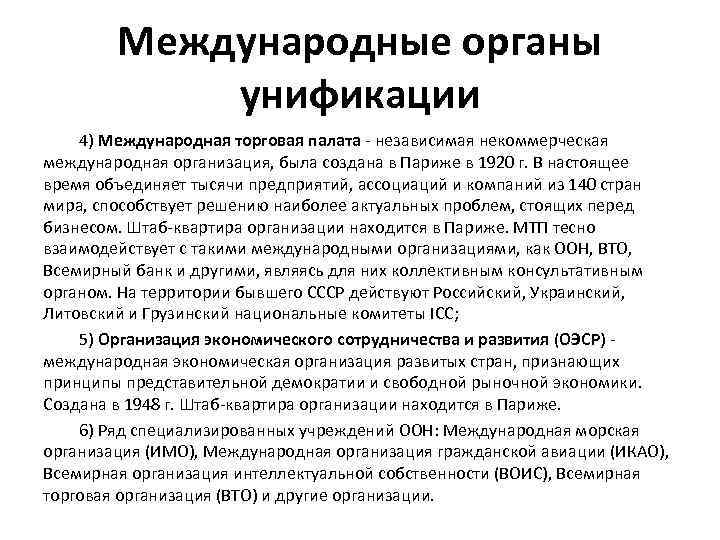 Международные органы унификации

4) Международная торговая палата - независимая некоммерческая международная организация, была создана в Париже в 1920 г. В настоящее время объединяет тысячи предприятий, ассоциаций и компаний из 140 стран мира, способствует решению наиболее актуальных проблем, стоящих перед бизнесом. Штаб-квартира организации находится в Париже. МТП тесно взаимодействует с такими международными организациями, как ООН, ВТО, Всемирный банк и другими, являясь для них коллективным консультативным органом. На территории бывшего СССР действуют Российский, Украинский, Литовский и Грузинский национальные комитеты ICC;

5) Организация экономического сотрудничества и развития (ОЭСР) - международная экономическая организация развитых стран, признающих принципы представительной демократии и свободной рыночной экономики. Создана в 1948 г. Штаб-квартира организации находится в Париже.

6) Ряд специализированных учреждений ООН: Международная морская организация (ИМО), Международная организация гражданской авиации (ИКАО), Всемирная организация интеллектуальной собственности (ВОИС), Всемирная торговая организация (ВТО) и другие организации.